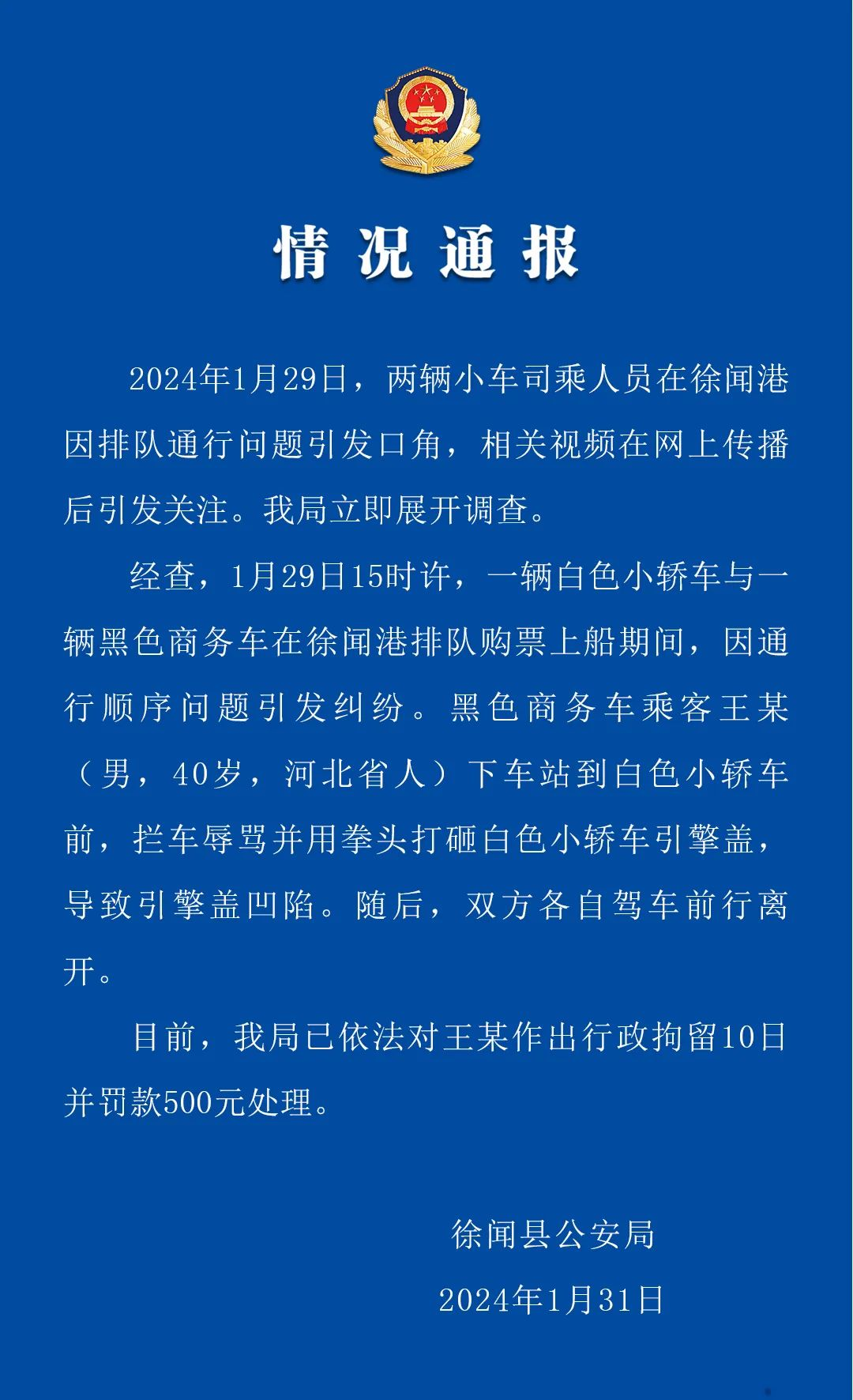 情况通报

2024年1月29日，两辆小车司乘人员在徐闻港因排队通行问题引发口角，相关视频在网上传播后引发关注。我局立即展开调查。

经查，1月29日15时许，一辆白色小轿车与一辆黑色商务车在徐闻港排队购票上船期间，因通行顺序问题引发纠纷。黑色商务车乘客王某（男，40岁，河北省人）下车站到白色小轿车前，拦车辱骂并用拳头打砸白色小轿车引擎盖，导致引擎盖凹陷。随后，双方各自驾车前行离开。

目前，我局已依法对王某作出行政拘留10日并罚款500元处理。

徐闻县公安局

2024年1月31日